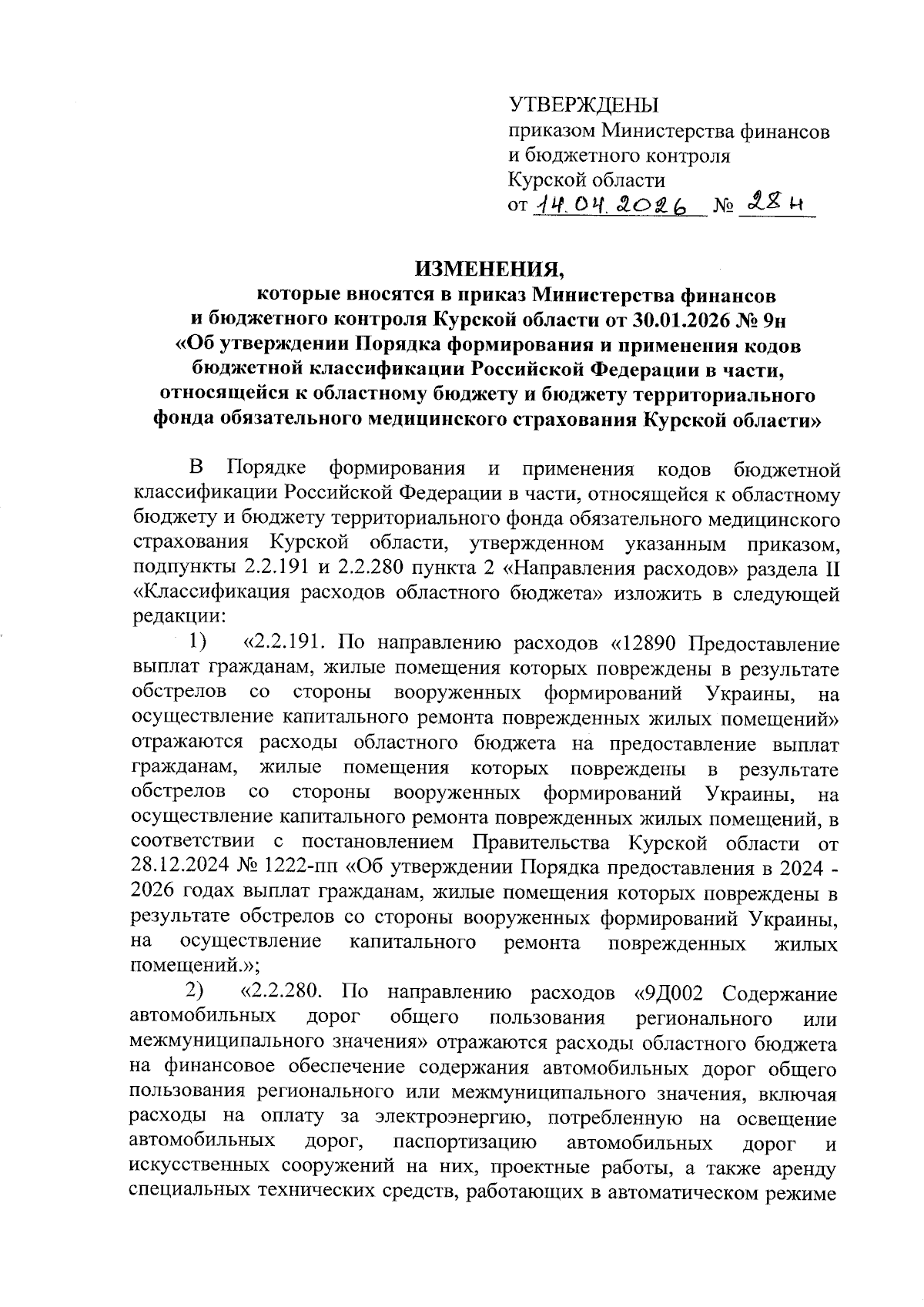 УТВЕРЖДЕНЫ
приказом Министерства финансов и бюджетного контроля Курской области
от 14.04.2026 № 28н

ИЗМЕНЕНИЯ,
которые вносятся в приказ Министерства финансов и бюджетного контроля Курской области от 30.01.2026 № 9н «Об утверждении Порядка формирования и применения кодов бюджетной классификации Российской Федерации в части, относящейся к областному бюджету и бюджету территориального фонда обязательного медицинского страхования Курской области»

В Порядке формирования и применения кодов бюджетной классификации Российской Федерации в части, относящейся к областному бюджету и бюджету территориального фонда обязательного медицинского страхования Курской области, утвержденном указанным приказом, подпункты 2.2.191 и 2.2.280 пункта 2 «Направления расходов» раздела II «Классификация расходов областного бюджета» изложить в следующей редакции:

1) «2.2.191. По направлению расходов «12890 Предоставление выплат гражданам, жилые помещения которых повреждены в результате обстрелов со стороны вооруженных формирований Украины, на осуществление капитального ремонта поврежденных жилых помещений» отражаются расходы областного бюджета на предоставление выплат гражданам, жилые помещения которых повреждены в результате обстрелов со стороны вооруженных формирований Украины, на осуществление капитального ремонта поврежденных жилых помещений, в соответствии с постановлением Правительства Курской области от 28.12.2024 № 1222-пп «Об утверждении Порядка предоставления в 2024 - 2026 годах выплат гражданам, жилые помещения которых повреждены в результате обстрелов со стороны вооруженных формирований Украины, на осуществление капитального ремонта поврежденных жилых помещений.»;

2) «2.2.280. По направлению расходов «9Д002 Содержание автомобильных дорог общего пользования регионального или межмуниципального значения» отражаются расходы областного бюджета на финансовое обеспечение содержания автомобильных дорог общего пользования регионального или межмуниципального значения, включая расходы на оплату за электроэнергию, потребленную на освещение автомобильных дорог, паспортизацию автомобильных дорог и искусственных сооружений на них, проектные работы, а также аренду специальных технических средств, работающих в автоматическом режиме